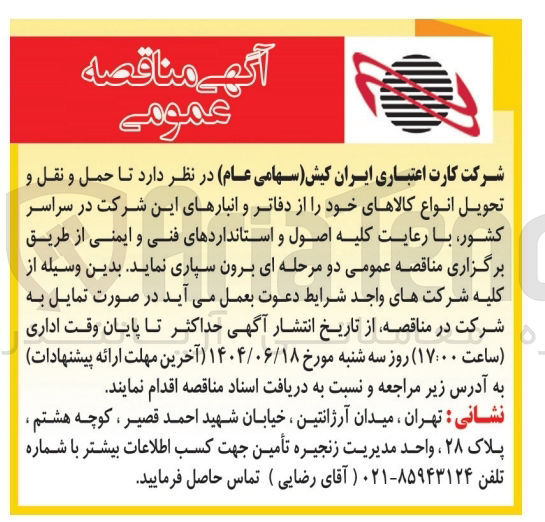 آگهی مناقصه عمومی

شرکت کارت اعتباری ایران کیش(سهامی عام) در نظر دارد تا حمل و نقل و تحویل انواع کالاهای خود را از دفاتر و انبارهای این شرکت در سراسر کشور، با رعایت کلیه اصول و استانداردهای فنی و ایمنی از طریق برگزاری مناقصه عمومی دو مرحله ای برون سپاری نماید. بدین وسیله از کلیه شرکت های واجد شرایط دعوت بعمل می آید در صورت تمایل به شرکت در مناقصه، از تاریخ انتشار آگهی حداکثر تا پایان وقت اداری (ساعت ۱۷:۰۰) روز سه شنبه مورخ ۱۴۰۴/۰۶/۱۸ (آخرین مهلت ارائه پیشنهادات) به آدرس زیر مراجعه و نسبت به دریافت اسناد مناقصه اقدام نمایند.

نشانی: تهران ، میدان آرژانتین ، خیابان شهید احمد قصیر ، کوچه هشتم ، پلاک ۲۸ ، واحد مدیریت زنجیره تأمین جهت کسب اطلاعات بیشتر با شماره تلفن ۸۵۹۴۳۱۲۴-۰۲۱ ( آقای رضایی ) تماس حاصل فرمایید.